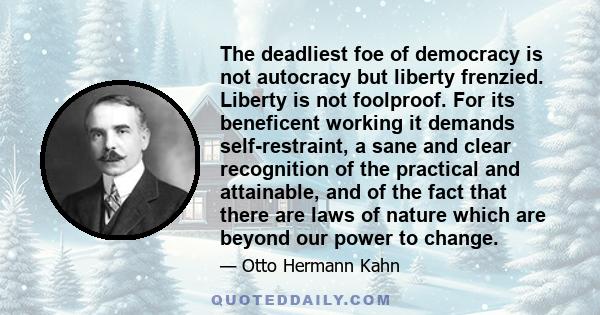 The deadliest foe of democracy is not autocracy but liberty frenzied. Liberty is not foolproof. For its beneficent working it demands self-restraint, a sane and clear recognition of the practical and attainable, and of the fact that there are laws of nature which are beyond our power to change.

— Otto Hermann Kahn

QUOTEDDAILY.COM